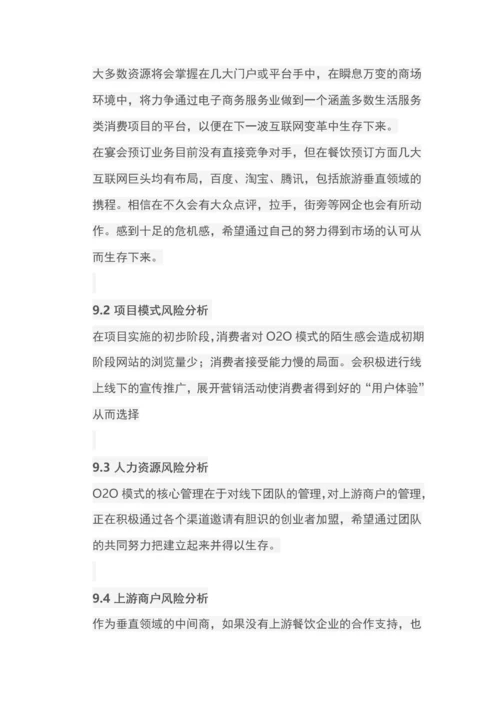 大多数资源将会掌握在几大门户或平台手中，在瞬息万变的商场环境中，将力争通过电子商务服务业做到一个涵盖多数生活服务类消费项目的平台，以便在下一波互联网变革中生存下来。

在宴会预订业务目前没有直接竞争对手，但在餐饮预订方面几大互联网巨头均有布局，百度、淘宝、腾讯，包括旅游垂直领域的携程。相信在不久会有大众点评，拉手，街旁等网企也会有所动作。感到十足的危机感，希望通过自己的努力得到市场的认可从而生存下来。

9.2 项目模式风险分析

在项目实施的初步阶段，消费者对 O2O 模式的陌生感会造成初期阶段网站的浏览量少；消费者接受能力慢的局面。会积极进行线上线下的宣传推广，展开营销活动使消费者得到好的“用户体验”从而选择

9.3 人力资源风险分析

O2O 模式的核心管理在于对线下团队的管理，对上游商户的管理，正在积极通过各个渠道邀请有胆识的创业者加盟，希望通过团队的共同努力把建立起来并得以生存。

9.4 上游商户风险分析

作为垂直领域的中间商，如果没有上游餐饮企业的合作支持，也